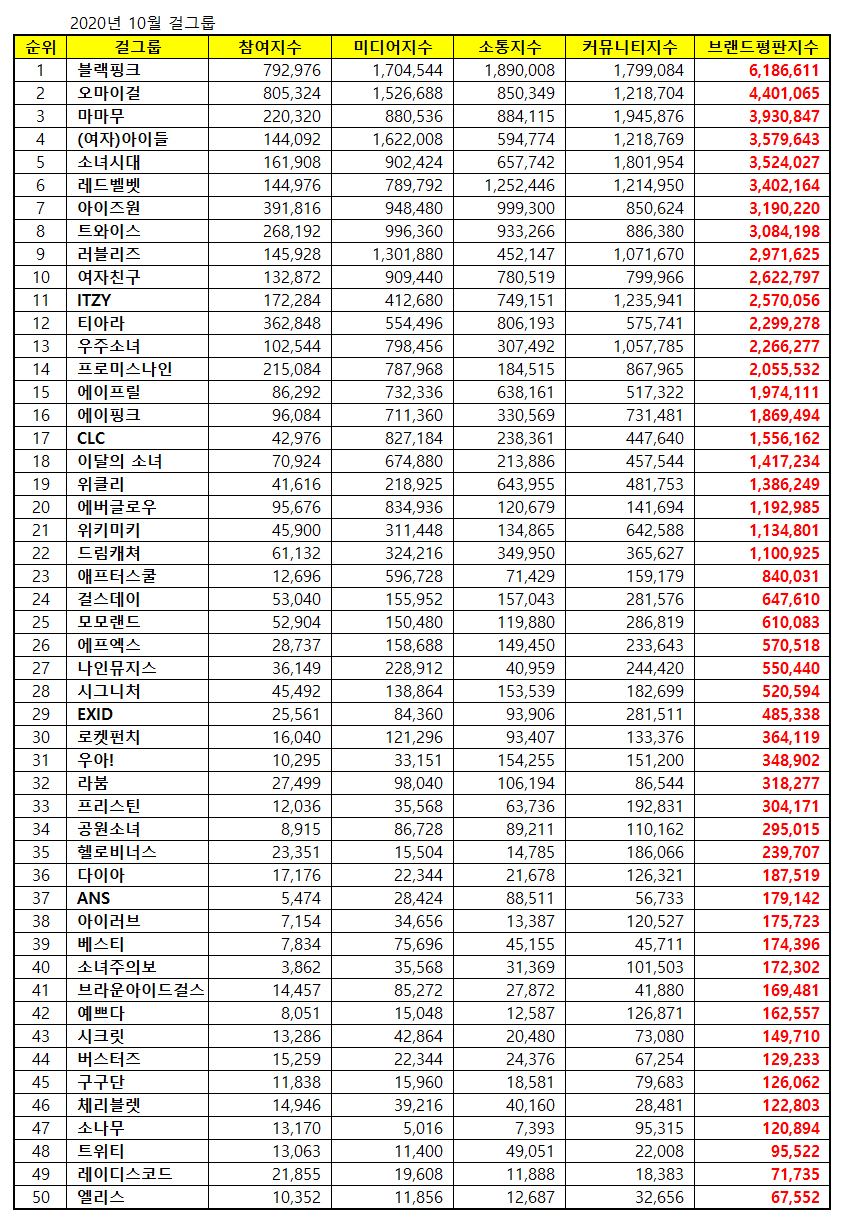 2020년 10월 걸그룹

| 순위 | 걸그룹 | 참여지수 | 미디어지수 | 소통지수 | 커뮤니티지수 | 브랜드평판지수 |
|---|---|---|---|---|---|---|
| 1 | 블랙핑크 | 792,976 | 1,704,544 | 1,890,008 | 1,799,084 | 6,186,611 |
| 2 | 오마이걸 | 805,324 | 1,526,688 | 850,349 | 1,218,704 | 4,401,065 |
| 3 | 마마무 | 220,320 | 880,536 | 884,115 | 1,945,876 | 3,930,847 |
| 4 | (여자)아이들 | 144,092 | 1,622,008 | 594,774 | 1,218,769 | 3,579,643 |
| 5 | 소녀시대 | 161,908 | 902,424 | 657,742 | 1,801,954 | 3,524,027 |
| 6 | 레드벨벳 | 144,976 | 789,792 | 1,252,446 | 1,214,950 | 3,402,164 |
| 7 | 아이즈원 | 391,816 | 948,480 | 999,300 | 850,624 | 3,190,220 |
| 8 | 트와이스 | 268,192 | 996,360 | 933,266 | 886,380 | 3,084,198 |
| 9 | 러블리즈 | 145,928 | 1,301,880 | 452,147 | 1,071,670 | 2,971,625 |
| 10 | 여자친구 | 132,872 | 909,440 | 780,519 | 799,966 | 2,622,797 |
| 11 | ITZY | 172,284 | 412,680 | 749,151 | 1,235,941 | 2,570,056 |
| 12 | 티아라 | 362,848 | 554,496 | 806,193 | 575,741 | 2,299,278 |
| 13 | 우주소녀 | 102,544 | 798,456 | 307,492 | 1,057,785 | 2,266,277 |
| 14 | 프로미스나인 | 215,084 | 787,968 | 184,515 | 867,965 | 2,055,532 |
| 15 | 에이프릴 | 86,292 | 732,336 | 638,161 | 517,322 | 1,974,111 |
| 16 | 에이핑크 | 96,084 | 711,360 | 330,569 | 731,481 | 1,869,494 |
| 17 | CLC | 42,976 | 827,184 | 238,361 | 447,640 | 1,556,162 |
| 18 | 이달의 소녀 | 70,924 | 674,880 | 213,886 | 457,544 | 1,417,234 |
| 19 | 위클리 | 41,616 | 218,925 | 643,955 | 481,753 | 1,386,249 |
| 20 | 에버글로우 | 95,676 | 834,936 | 120,679 | 141,694 | 1,192,985 |
| 21 | 위키미키 | 45,900 | 311,448 | 134,865 | 642,588 | 1,134,801 |
| 22 | 드림캐쳐 | 61,132 | 324,216 | 349,950 | 365,627 | 1,100,925 |
| 23 | 애프터스쿨 | 12,696 | 596,728 | 71,429 | 159,179 | 840,031 |
| 24 | 걸스데이 | 53,040 | 155,952 | 157,043 | 281,576 | 647,610 |
| 25 | 모모랜드 | 52,904 | 150,480 | 119,880 | 286,819 | 610,083 |
| 26 | 에프엑스 | 28,737 | 158,688 | 149,450 | 233,643 | 570,518 |
| 27 | 나인뮤지스 | 36,149 | 228,912 | 40,959 | 244,420 | 550,440 |
| 28 | 시그니처 | 45,492 | 138,864 | 153,539 | 182,699 | 520,594 |
| 29 | EXID | 25,561 | 84,360 | 93,906 | 281,511 | 485,338 |
| 30 | 로켓펀치 | 16,040 | 121,296 | 93,407 | 133,376 | 364,119 |
| 31 | 우아! | 10,295 | 33,151 | 154,255 | 151,200 | 348,902 |
| 32 | 라붐 | 27,499 | 98,040 | 106,194 | 86,544 | 318,277 |
| 33 | 프리스틴 | 12,036 | 35,568 | 63,736 | 192,831 | 304,171 |
| 34 | 공원소녀 | 8,915 | 86,728 | 89,211 | 110,162 | 295,015 |
| 35 | 헬로비너스 | 23,351 | 15,504 | 14,785 | 186,066 | 239,707 |
| 36 | 다이아 | 17,176 | 22,344 | 21,678 | 126,321 | 187,519 |
| 37 | ANS | 5,474 | 28,424 | 88,511 | 56,733 | 179,142 |
| 38 | 아이러브 | 7,154 | 34,656 | 13,387 | 120,527 | 175,723 |
| 39 | 베스티 | 7,834 | 75,696 | 45,155 | 45,711 | 174,396 |
| 40 | 소녀주의보 | 3,862 | 35,568 | 31,369 | 101,503 | 172,302 |
| 41 | 브라운아이드걸스 | 14,457 | 85,272 | 27,872 | 41,880 | 169,481 |
| 42 | 예쁘다 | 8,051 | 15,048 | 12,587 | 126,871 | 162,557 |
| 43 | 시크릿 | 13,286 | 42,864 | 20,480 | 73,080 | 149,710 |
| 44 | 버스터즈 | 15,259 | 22,344 | 24,376 | 67,254 | 129,233 |
| 45 | 구구단 | 11,838 | 15,960 | 18,581 | 79,683 | 126,062 |
| 46 | 체리블렛 | 14,946 | 39,216 | 40,160 | 28,481 | 122,803 |
| 47 | 소나무 | 13,170 | 5,016 | 7,393 | 95,315 | 120,894 |
| 48 | 트위티 | 13,063 | 11,400 | 49,051 | 22,008 | 95,522 |
| 49 | 레이디스코드 | 21,855 | 19,608 | 11,888 | 18,383 | 71,735 |
| 50 | 엘리스 | 10,352 | 11,856 | 12,687 | 32,656 | 67,552 |